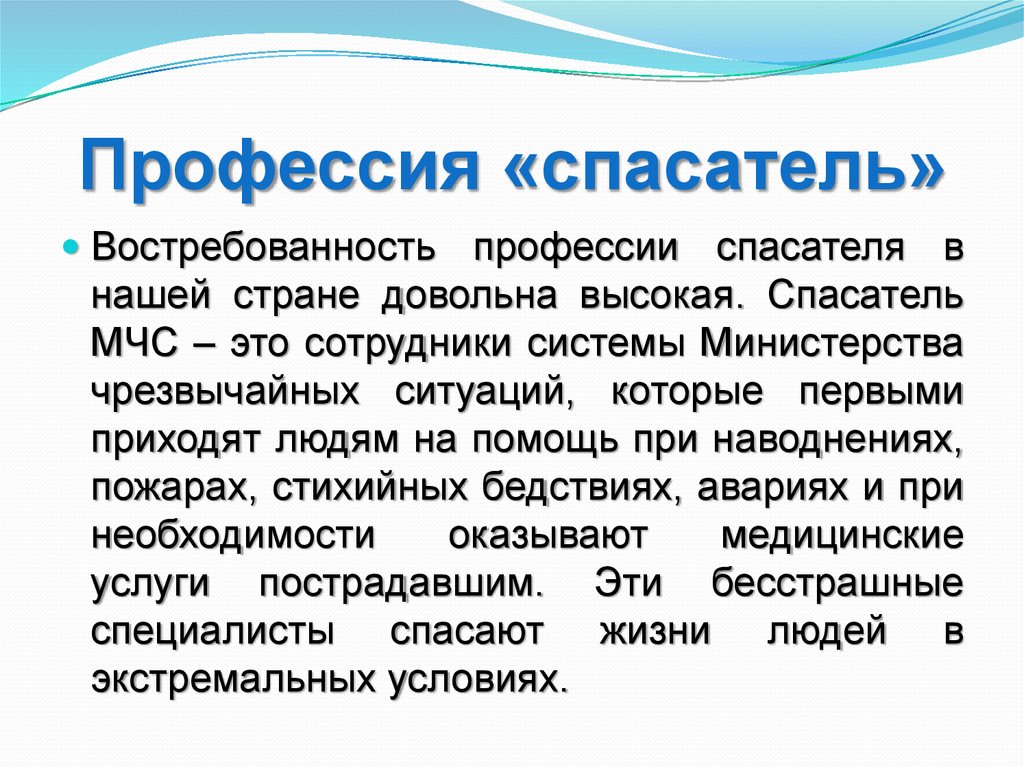 Профессия «спасатель»

Востребованность профессии спасателя в нашей стране довольна высокая. Спасатель МЧС – это сотрудники системы Министерства чрезвычайных ситуаций, которые первыми приходят людям на помощь при наводнениях, пожарах, стихийных бедствиях, авариях и при необходимости оказывают медицинские услуги пострадавшим. Эти бесстрашные специалисты спасают жизни людей в экстремальных условиях.